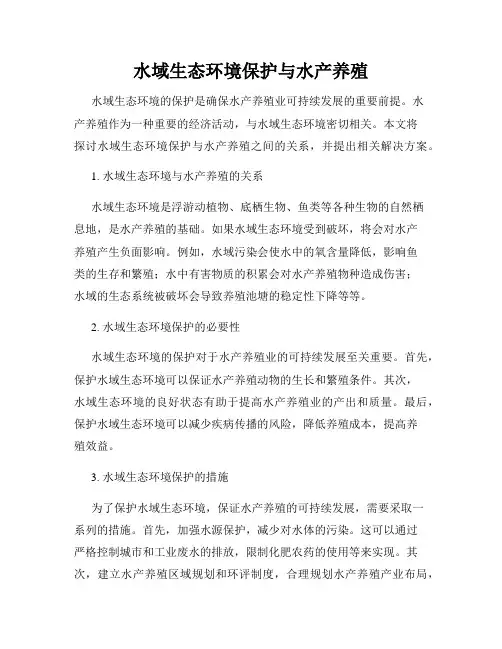 水域生态环境保护与水产养殖

水域生态环境的保护是确保水产养殖业可持续发展的重要前提。水产养殖作为一种重要的经济活动，与水域生态环境密切相关。本文将探讨水域生态环境保护与水产养殖之间的关系，并提出相关解决方案。

1. 水域生态环境与水产养殖的关系

水域生态环境是浮游动植物、底栖生物、鱼类等各种生物的自然栖息地，是水产养殖的基础。如果水域生态环境受到破坏，将会对水产养殖产生负面影响。例如，水域污染会使水中的氧含量降低，影响鱼类的生存和繁殖；水中有害物质的积累会对水产养殖物种造成伤害；水域的生态系统被破坏会导致养殖池塘的稳定性下降等等。

2. 水域生态环境保护的必要性

水域生态环境的保护对于水产养殖业的可持续发展至关重要。首先，保护水域生态环境可以保证水产养殖动物的生长和繁殖条件。其次，水域生态环境的良好状态有助于提高水产养殖业的产出和质量。最后，保护水域生态环境可以减少疾病传播的风险，降低养殖成本，提高养殖效益。

3. 水域生态环境保护的措施

为了保护水域生态环境，保证水产养殖的可持续发展，需要采取一系列的措施。首先，加强水源保护，减少对水体的污染。这可以通过严格控制城市和工业废水的排放，限制化肥农药的使用等来实现。其次，建立水产养殖区域规划和环评制度，合理规划水产养殖产业布局，